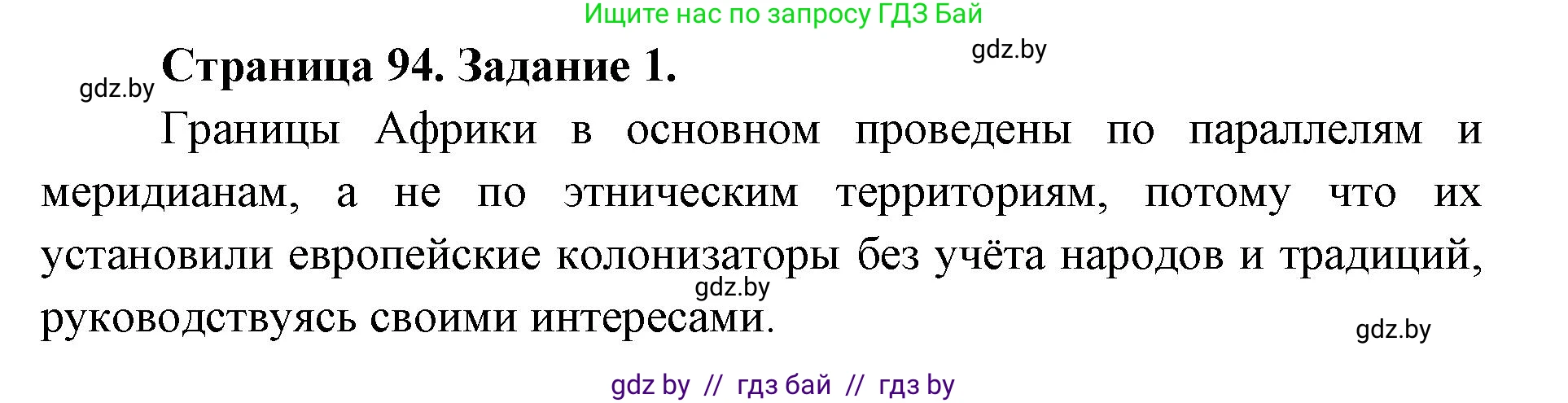 Ищите нас по запросу ГДЗ Бай

gdz.by

gdz.by

Страница 94. Задание 1.

Границы Африки в основном проведены по параллелям и меридианам, а не по этническим территориям, потому что их установили европейские колонизаторы без учёта народов и традиций, руководствуясь своими интересами.

gdz.by

gdz.by

gdz by // гдз бай // гдз by